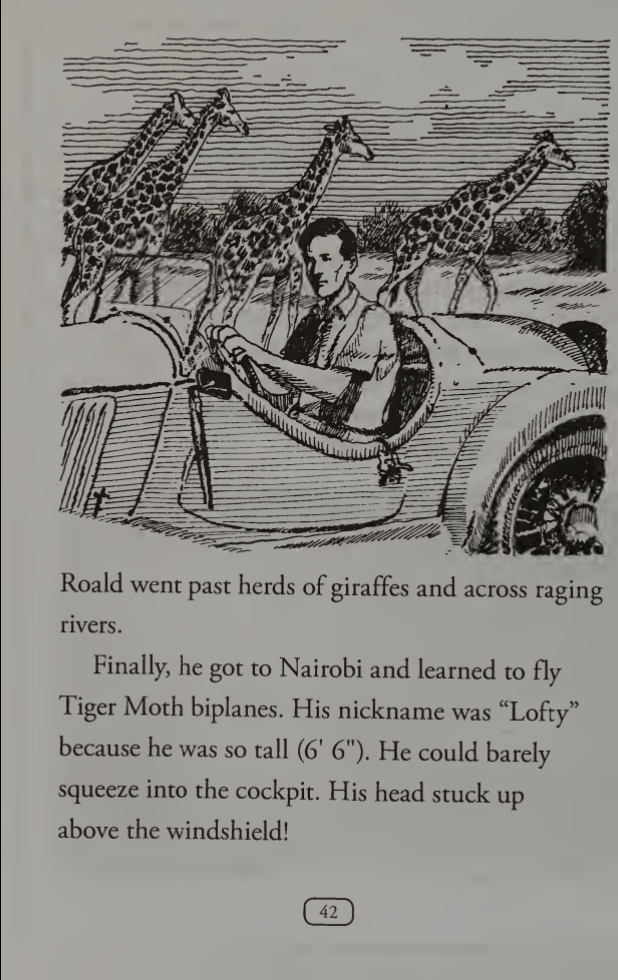 Roald went past herds of giraffes and across raging rivers.

Finally, he got to Nairobi and learned to fly Tiger Moth biplanes. His nickname was "Lofty" because he was so tall (6' 6"). He could barely squeeze into the cockpit. His head stuck up above the windshield!

42